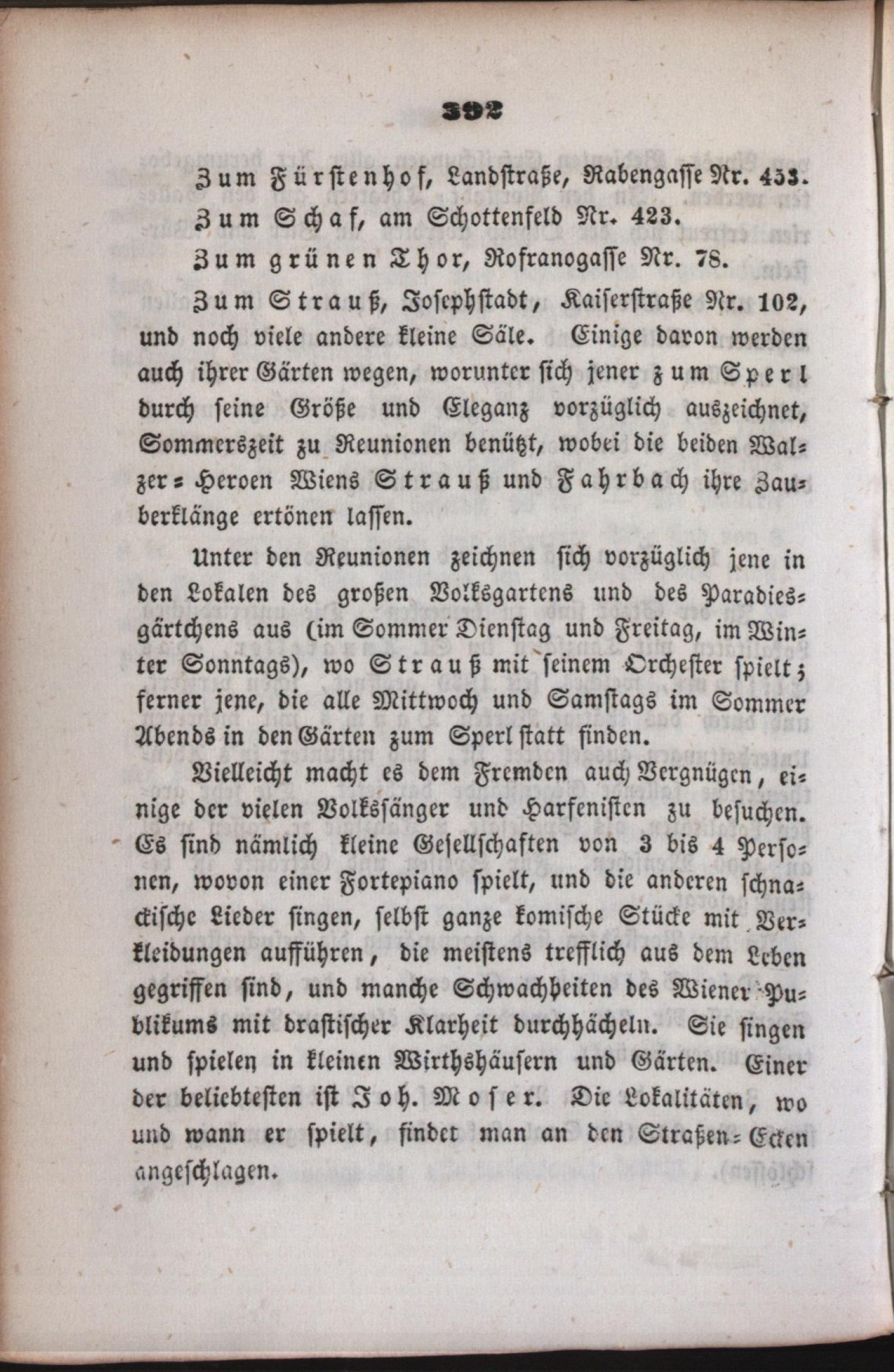 392

Zum Fürstenhof, Landstraße, Rabengasse Nr. 453.

Zum Schaf, am Schottenfeld Nr. 423.

Zum grünen Thor, Rofranogasse Nr. 78.

Zum Strauß, Josephstadt, Kaiserstraße Nr. 102, und noch viele andere kleine Säle. Einige davon werden auch ihrer Gärten wegen, worunter sich jener zum Sperl durch seine Größe und Eleganz vorzüglich auszeichnet, Sommerszeit zu Reunionen benützt, wobei die beiden Walzer-Heroen Wiens Strauß und Fahrbach ihre Zauberklänge ertönen lassen.

Unter den Reunionen zeichnen sich vorzüglich jene in den Lokalen des großen Volksgartens und des Paradiesgärtchens aus (im Sommer Dienstag und Freitag, im Winter Sonntags), wo Strauß mit seinem Orchester spielt; ferner jene, die alle Mittwoch und Samstags im Sommer Abends in den Gärten zum Sperl statt finden.

Vielleicht macht es dem Fremden auch Vergnügen, einige der vielen Volkssänger und Harfenisten zu besuchen. Es sind nämlich kleine Gesellschaften von 3 bis 4 Personen, wovon einer Fortepiano spielt, und die anderen schnackische Lieder singen, selbst ganze komische Stücke mit Verkleidungen aufführen, die meistens trefflich aus dem Leben gegriffen sind, und manche Schwachheiten des Wiener Publikums mit drastischer Klarheit durchhächeln. Sie singen und spielen in kleinen Wirthshäusern und Gärten. Einer der beliebtesten ist Joh. Moser. Die Lokalitäten, wo und wann er spielt, findet man an den Straßen-Ecken angeschlagen.